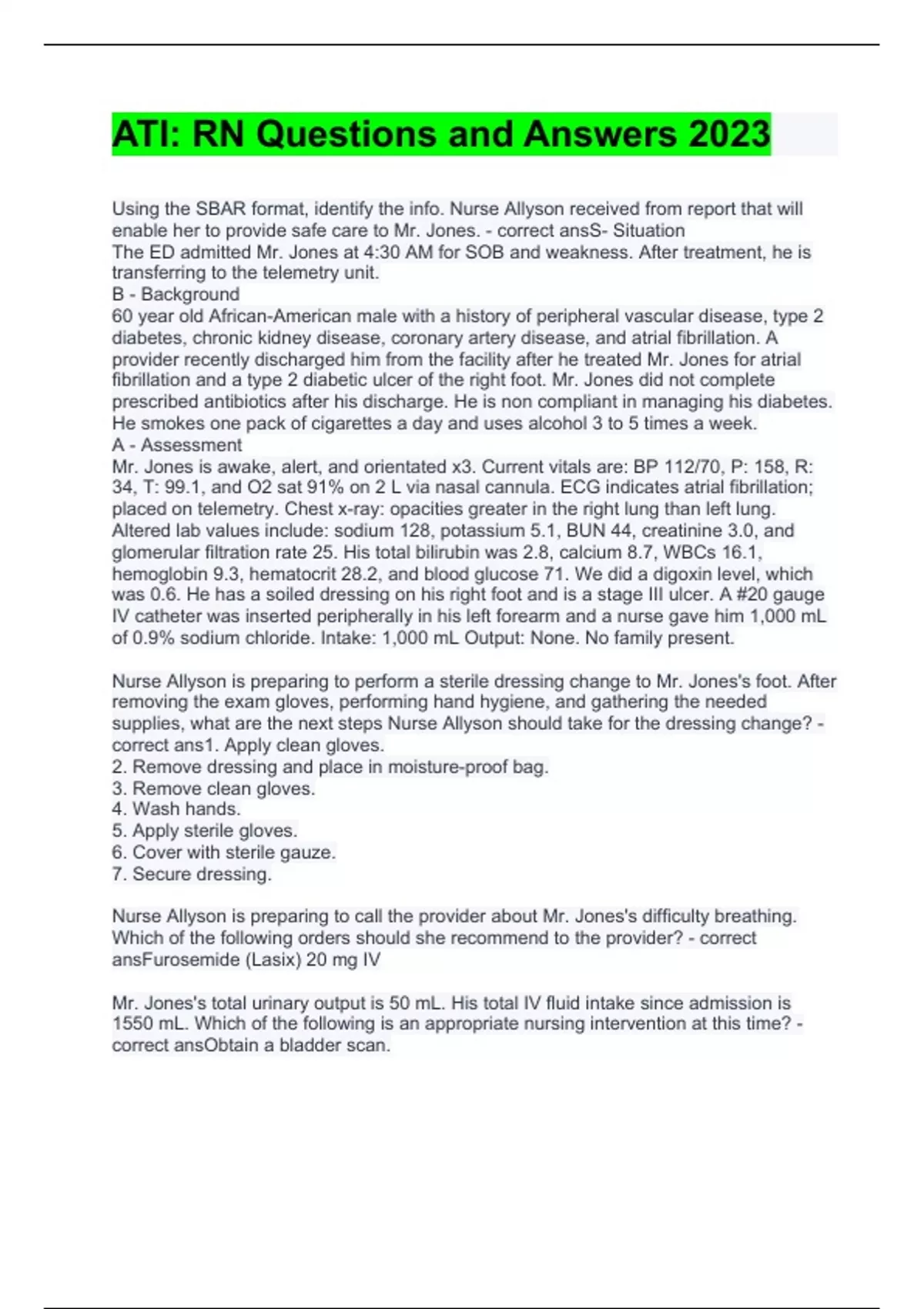 ATI: RN Questions and Answers 2023

Using the SBAR format, identify the info. Nurse Allyson received from report that will enable her to provide safe care to Mr. Jones. - correct ansS- Situation
The ED admitted Mr. Jones at 4:30 AM for SOB and weakness. After treatment, he is transferring to the telemetry unit.
B - Background
60 year old African-American male with a history of peripheral vascular disease, type 2 diabetes, chronic kidney disease, coronary artery disease, and atrial fibrillation. A provider recently discharged him from the facility after he treated Mr. Jones for atrial fibrillation and a type 2 diabetic ulcer of the right foot. Mr. Jones did not complete prescribed antibiotics after his discharge. He is non compliant in managing his diabetes. He smokes one pack of cigarettes a day and uses alcohol 3 to 5 times a week.
A - Assessment
Mr. Jones is awake, alert, and orientated x3. Current vitals are: BP 112/70, P: 158, R: 34, T: 99.1, and O2 sat 91% on 2 L via nasal cannula. ECG indicates atrial fibrillation; placed on telemetry. Chest x-ray: opacities greater in the right lung than left lung. Altered lab values include: sodium 128, potassium 5.1, BUN 44, creatinine 3.0, and glomerular filtration rate 25. His total bilirubin was 2.8, calcium 8.7, WBCs 16.1, hemoglobin 9.3, hematocrit 28.2, and blood glucose 71. We did a digoxin level, which was 0.6. He has a soiled dressing on his right foot and is a stage III ulcer. A #20 gauge IV catheter was inserted peripherally in his left forearm and a nurse gave him 1,000 mL of 0.9% sodium chloride. Intake: 1,000 mL Output: None. No family present.

Nurse Allyson is preparing to perform a sterile dressing change to Mr. Jones's foot. After removing the exam gloves, performing hand hygiene, and gathering the needed supplies, what are the next steps Nurse Allyson should take for the dressing change? - correct ans1. Apply clean gloves.
2. Remove dressing and place in moisture-proof bag.
3. Remove clean gloves.
4. Wash hands.
5. Apply sterile gloves.
6. Cover with sterile gauze.
7. Secure dressing.

Nurse Allyson is preparing to call the provider about Mr. Jones's difficulty breathing. Which of the following orders should she recommend to the provider? - correct ansFurosemide (Lasix) 20 mg IV

Mr. Jones's total urinary output is 50 mL. His total IV fluid intake since admission is 1550 mL. Which of the following is an appropriate nursing intervention at this time? - correct ansObtain a bladder scan.